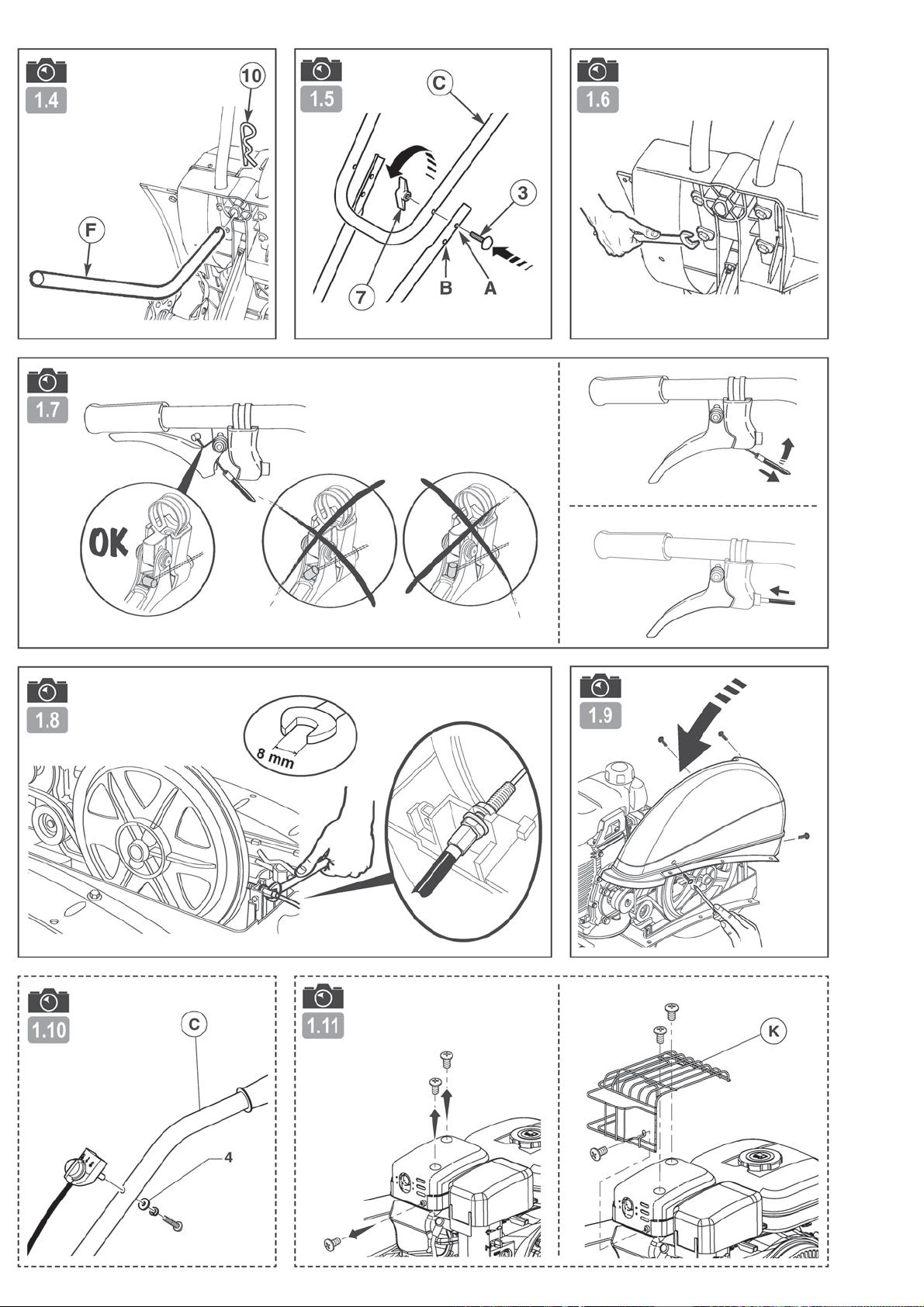 1.4
10
F

1.5
C
3
7
B
A

1.6

1.7
OK

1.8
8 mm

1.9

1.10
C
4

1.11
K